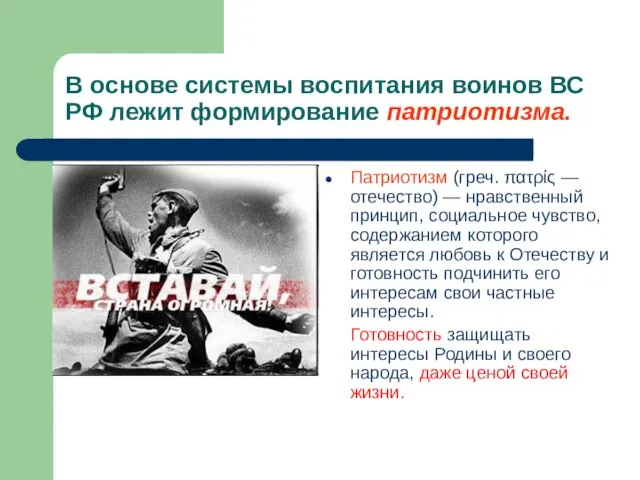 В основе системы воспитания воинов ВС РФ лежит формирование патриотизма.

ВСТАВАЙ, СТРАНА ОГРОМНАЯ!

• Патриотизм (греч. πατρίς — отечество) — нравственный принцип, социальное чувство, содержанием которого является любовь к Отечеству и готовность подчинить его интересам свои частные интересы.

Готовность защищать интересы Родины и своего народа, даже ценой своей жизни.